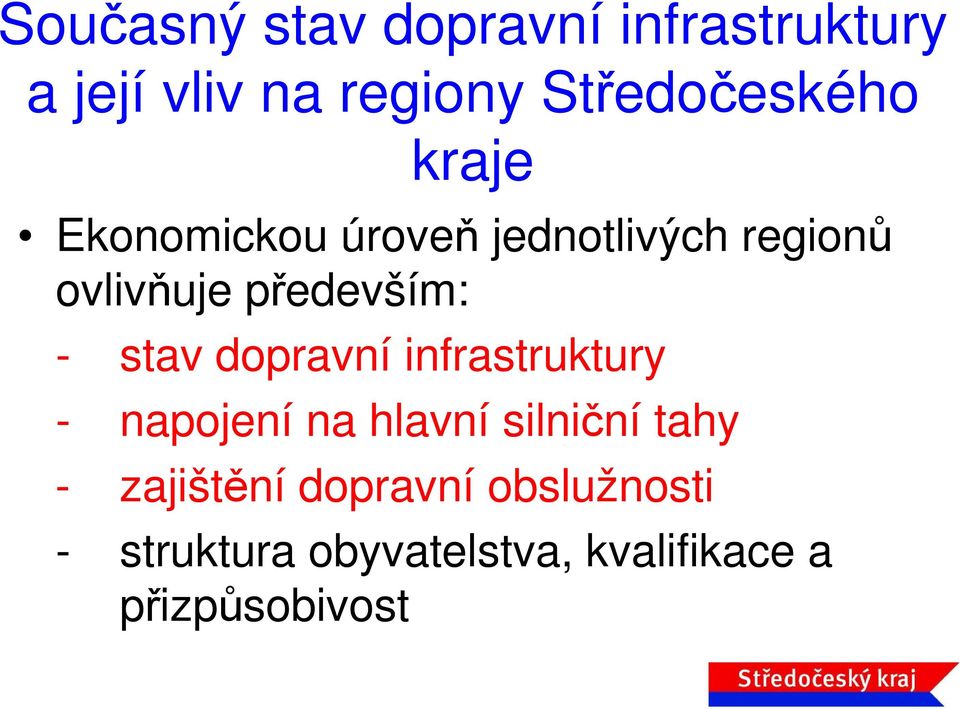 Současný stav dopravní infrastruktury a její vliv na regiony Středočeského kraje

• Ekonomickou úroveň jednotlivých regionů ovlivňuje především:

- stav dopravní infrastruktury
- napojení na hlavní silniční tahy
- zajištění dopravní obslužnosti
- struktura obyvatelstva, kvalifikace a přizpůsobivost

Středočeský kraj